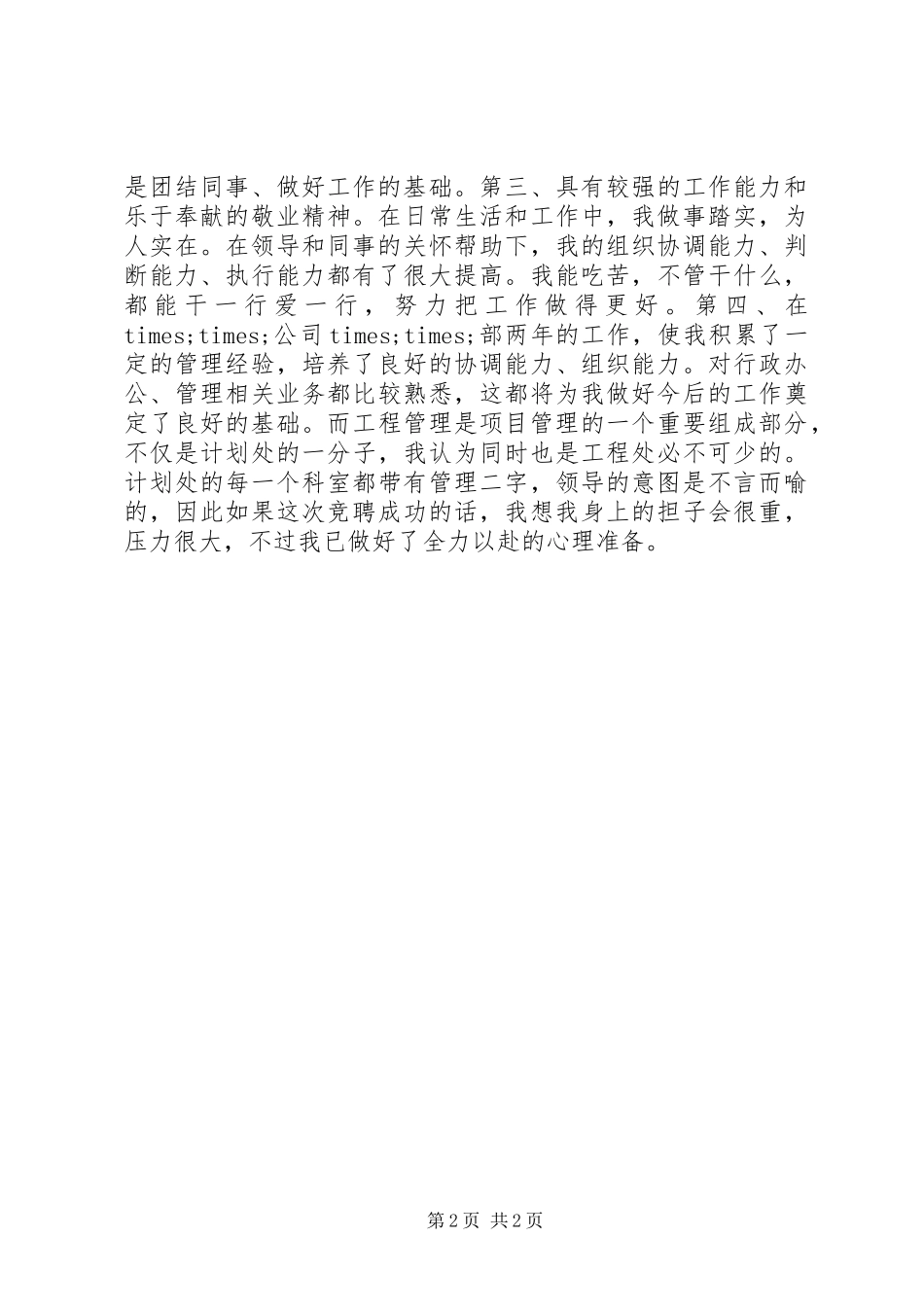 是团结同事、做好工作的基础。第三、具有较强的工作能力和乐于奉献的敬业精神。在日常生活和工作中，我做事踏实，为人实在。在领导和同事的关怀帮助下，我的组织协调能力、判断能力、执行能力都有了很大提高。我能吃苦，不管干什么，都能干一行爱一行，努力把工作做得更好。第四、在times;times;公司times;times;部两年的工作，使我积累了一定的管理经验，培养了良好的协调能力、组织能力。对行政办公、管理相关业务都比较熟悉，这都将为我做好今后的工作奠定了良好的基础。而工程管理是项目管理的一个重要组成部分，不仅是计划处的一分子，我认为同时也是工程处必不可少的。计划处的每一个科室都带有管理二字，领导的意图是不言而喻的，因此如果这次竞聘成功的话，我想我身上的担子会很重，压力很大，不过我已做好了全力以赴的心理准备。

第2页 共2页